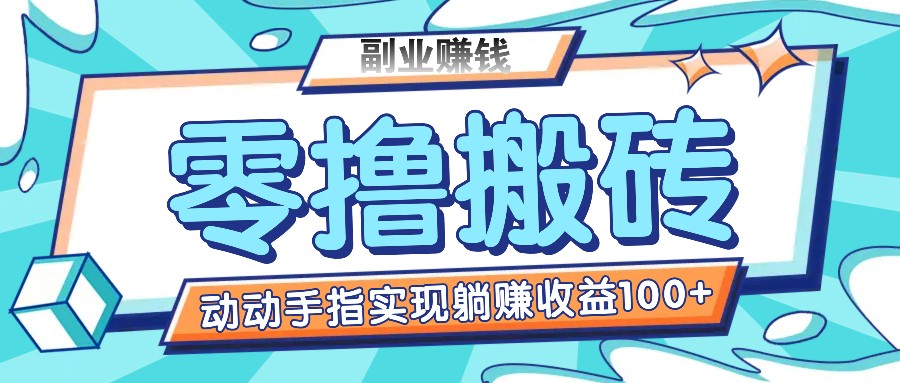 副业赚钱

零撸搬砖

动动手指实现躺赚收益100+